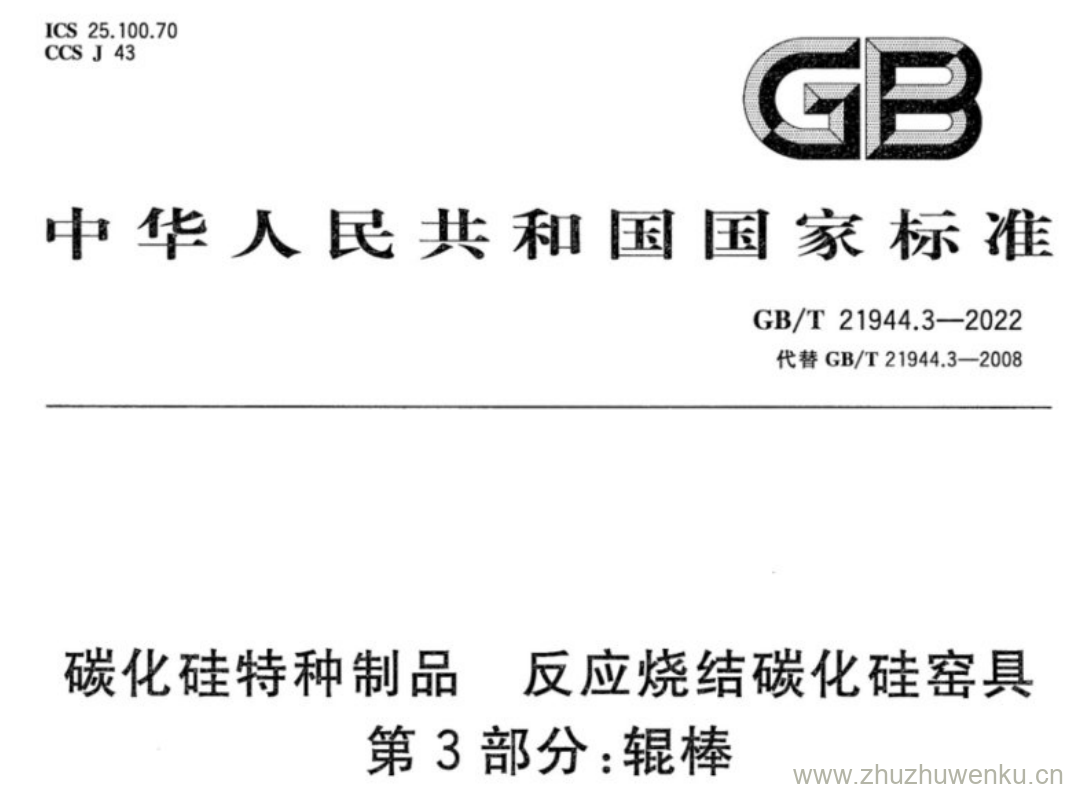 ICS 25.100.70
CCS J 43

GB

中华人民共和国国家标准

GB/T 21944.3—2022
代替GB/T 21944.3—2008

碳化硅特种制品 反应烧结碳化硅窑具
第3部分:辊棒

www.zhuzhuwenku.cn